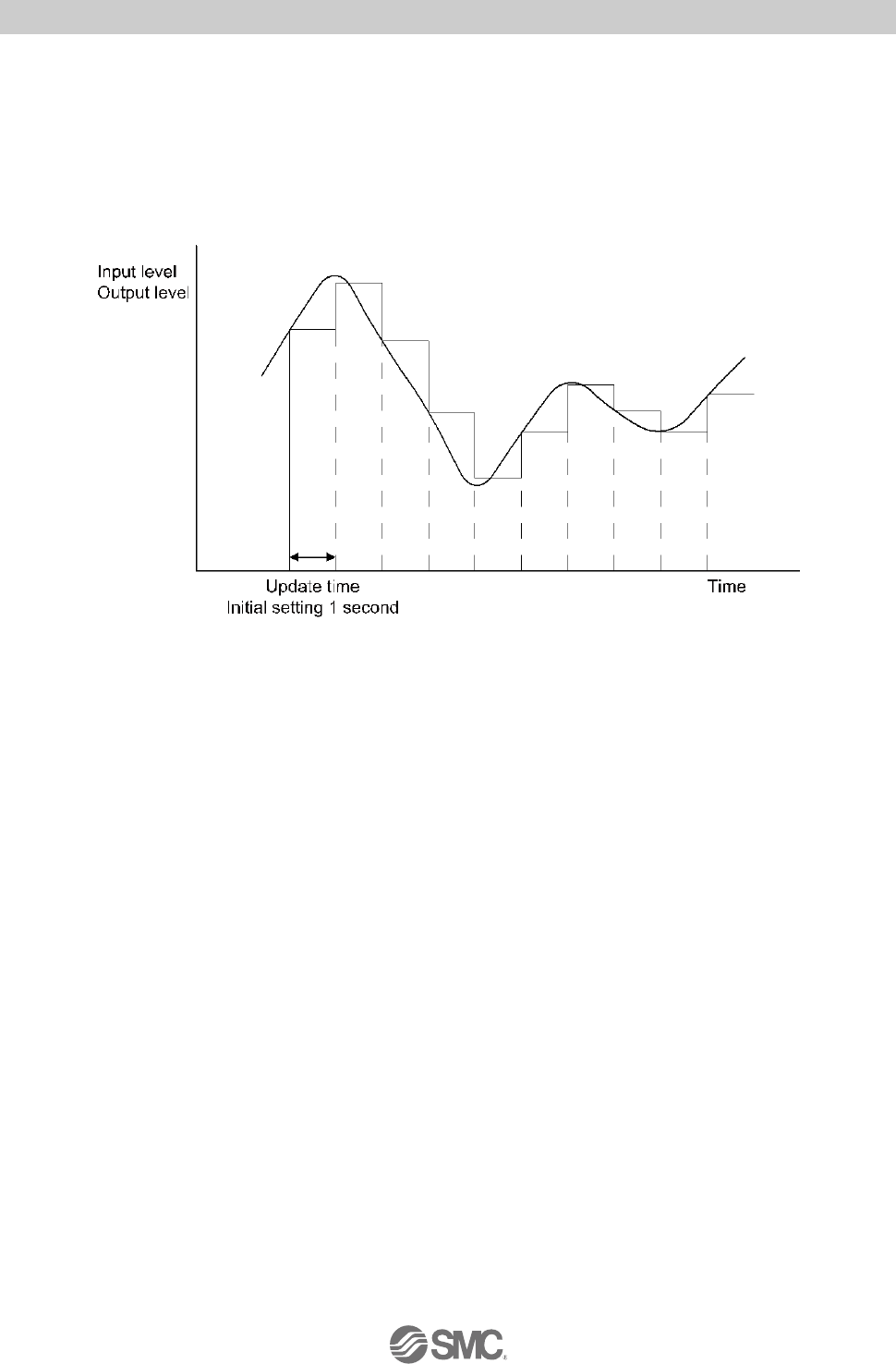 Input level
Output level

Update time
Initial setting 1 second

Time

SMC